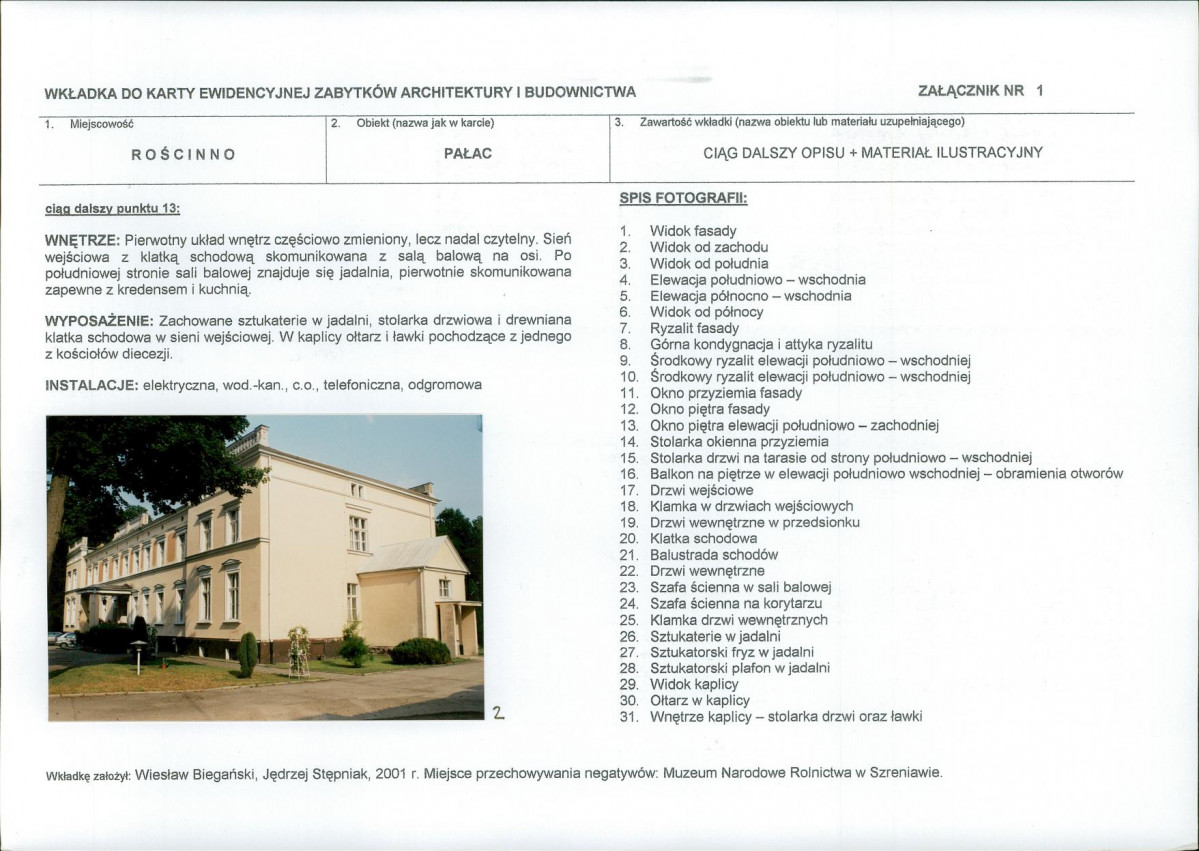 WKŁADKA DO KARTY EWIDENCYJNEJ ZABYTKÓW ARCHITEKTURY I BUDOWNICTWA

ZAŁĄCZNIK NR 1

| 1. Miejscowość | 2. Obiekt (nazwa jak w karcie) | 3. Zawartość wkładki (nazwa obiektu lub materiału uzupełniającego) |
|---|---|---|
| ROŚCINNO | PAŁAC | CIĄG DALSZY OPISU + MATERIAŁ ILUSTRACYJNY |

ciąg dalszy punktu 13:

WNĘTRZE: Pierwotny układ wnętrz częściowo zmieniony, lecz nadal czytelny. Sień wejściowa z klatką schodową skomunikowana z salą balową na osi. Po południowej stronie sali balowej znajduje się jadalnia, pierwotnie skomunikowana zapewne z kredensem i kuchnią.

WYPOSAŻENIE: Zachowane sztukaterie w jadalni, stolarka drzwiowa i drewniana klatka schodowa w sieni wejściowej. W kaplicy ołtarz i ławki pochodzące z jednego z kościołów diecezji.

INSTALACJE: elektryczna, wod.-kan., c.o., telefoniczna, odgromowa

2

SPIS FOTOGRAFII:

1. Widok fasady
2. Widok od zachodu
3. Widok od południa
4. Elewacja południowo – wschodnia
5. Elewacja północno – wschodnia
6. Widok od północy
7. Ryzalit fasady
8. Górna kondygnacja i attyka ryzalitu
9. Środkowy ryzalit elewacji południowo – wschodniej
10. Środkowy ryzalit elewacji południowo – wschodniej
11. Okno przyziemia fasady
12. Okno piętra fasady
13. Okno piętra elewacji południowo – zachodniej
14. Stolarka okienna przyziemia
15. Stolarka drzwi na tarasie od strony południowo – wschodniej
16. Balkon na piętrze w elewacji południowo wschodniej – obramienia otworów
17. Drzwi wejściowe
18. Klamka w drzwiach wejściowych
19. Drzwi wewnętrzne w przedsionku
20. Klatka schodowa
21. Balustrada schodów
22. Drzwi wewnętrzne
23. Szafa ścienna w sali balowej
24. Szafa ścienna na korytarzu
25. Klamka drzwi wewnętrznych
26. Sztukaterie w jadalni
27. Sztukatorski fryz w jadalni
28. Sztukatorski plafon w jadalni
29. Widok kaplicy
30. Ołtarz w kaplicy
31. Wnętrze kaplicy – stolarka drzwi oraz ławki

Wkładkę założył: Wiesław Biegański, Jędrzej Stępniak, 2001 r. Miejsce przechowywania negatywów: Muzeum Narodowe Rolnictwa w Szreniawie.